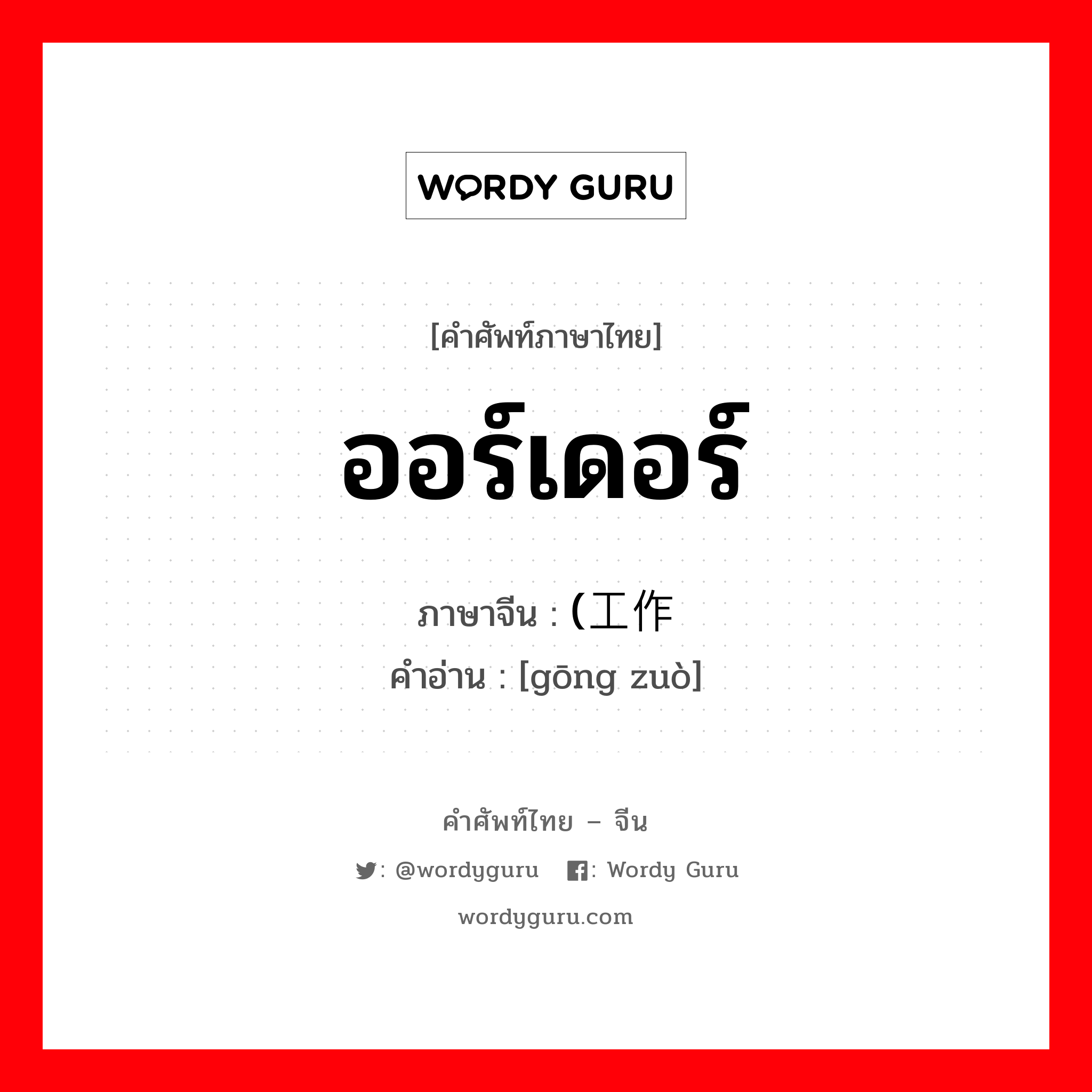 WORDY GURU

[คำศัพท์ภาษาไทย]

ออร์เดอร์

ภาษาจีน : (工作

คำอ่าน : [gōng zuò]

คำศัพท์ไทย – จีน

: @wordyguru : Wordy Guru

wordyguru.com